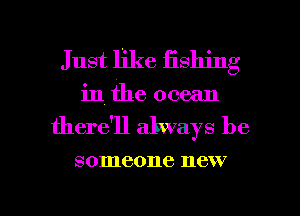 Just like fishing
in the ocean
there'll always be
someone new